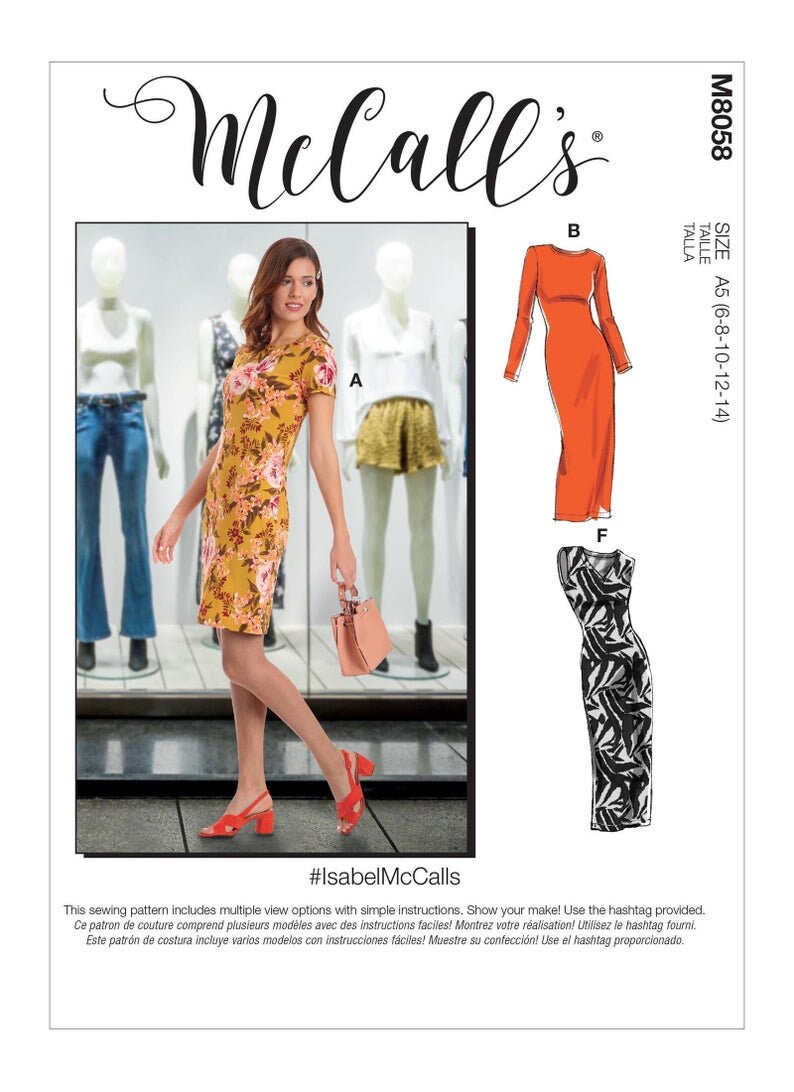 McCall's®

M8058

SIZE
TAILLE
TALLA
A5 (6-8-10-12-14)

A

B

F

#IsabelMcCalls

This sewing pattern includes multiple view options with simple instructions. Show your make! Use the hashtag provided.
Ce patron de couture comprend plusieurs modèles avec des instructions faciles! Montrez votre réalisation! Utilisez le hashtag fourni.
Este patrón de costura incluye varios modelos con instrucciones fáciles! Muestre su confección! Use el hashtag proporcionado.